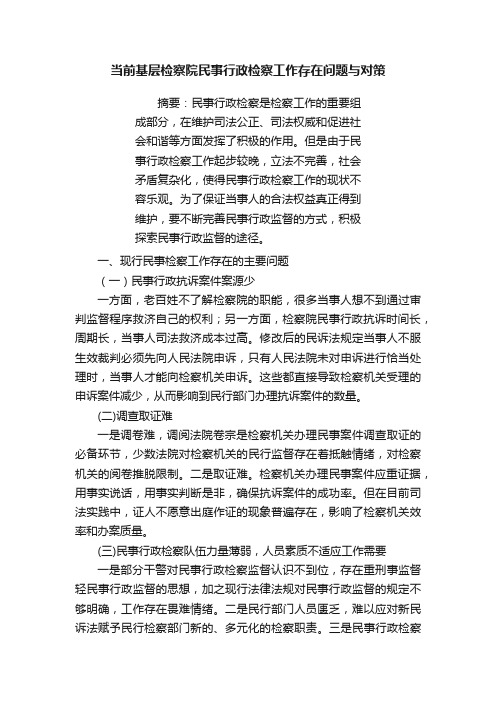 当前基层检察院民事行政检察工作存在问题与对策

摘要：民事行政检察是检察工作的重要组成部分，在维护司法公正、司法权威和促进社会和谐等方面发挥了积极的作用。但是由于民事行政检察工作起步较晚，立法不完善，社会矛盾复杂化，使得民事行政检察工作的现状不容乐观。为了保证当事人的合法权益真正得到维护，要不断完善民事行政监督的方式，积极探索民事行政监督的途径。

一、现行民事检察工作存在的主要问题

（一）民事行政抗诉案件案源少

一方面，老百姓不了解检察院的职能，很多当事人想不到通过审判监督程序救济自己的权利；另一方面，检察院民事行政抗诉时间长，周期长，当事人司法救济成本过高。修改后的民诉法规定当事人不服生效裁判必须先向人民法院申诉，只有人民法院未对申诉进行恰当处理时，当事人才能向检察机关申诉。这些都直接导致检察机关受理的申诉案件减少，从而影响到民行部门办理抗诉案件的数量。

(二)调查取证难

一是调卷难，调阅法院卷宗是检察机关办理民事案件调查取证的必备环节，少数法院对检察机关的民行监督存在着抵触情绪，对检察机关的阅卷推脱限制。二是取证难。检察机关办理民事案件应重证据，用事实说话，用事实判断是非，确保抗诉案件的成功率。但在目前司法实践中，证人不愿意出庭作证的现象普遍存在，影响了检察机关效率和办案质量。

(三)民事行政检察队伍力量薄弱，人员素质不适应工作需要

一是部分干警对民事行政检察监督认识不到位，存在重刑事监督轻民事行政监督的思想，加之现行法律法规对民事行政监督的规定不够明确，工作存在畏难情绪。二是民行部门人员匮乏，难以应对新民诉法赋予民行检察部门新的、多元化的检察职责。三是民事行政检察